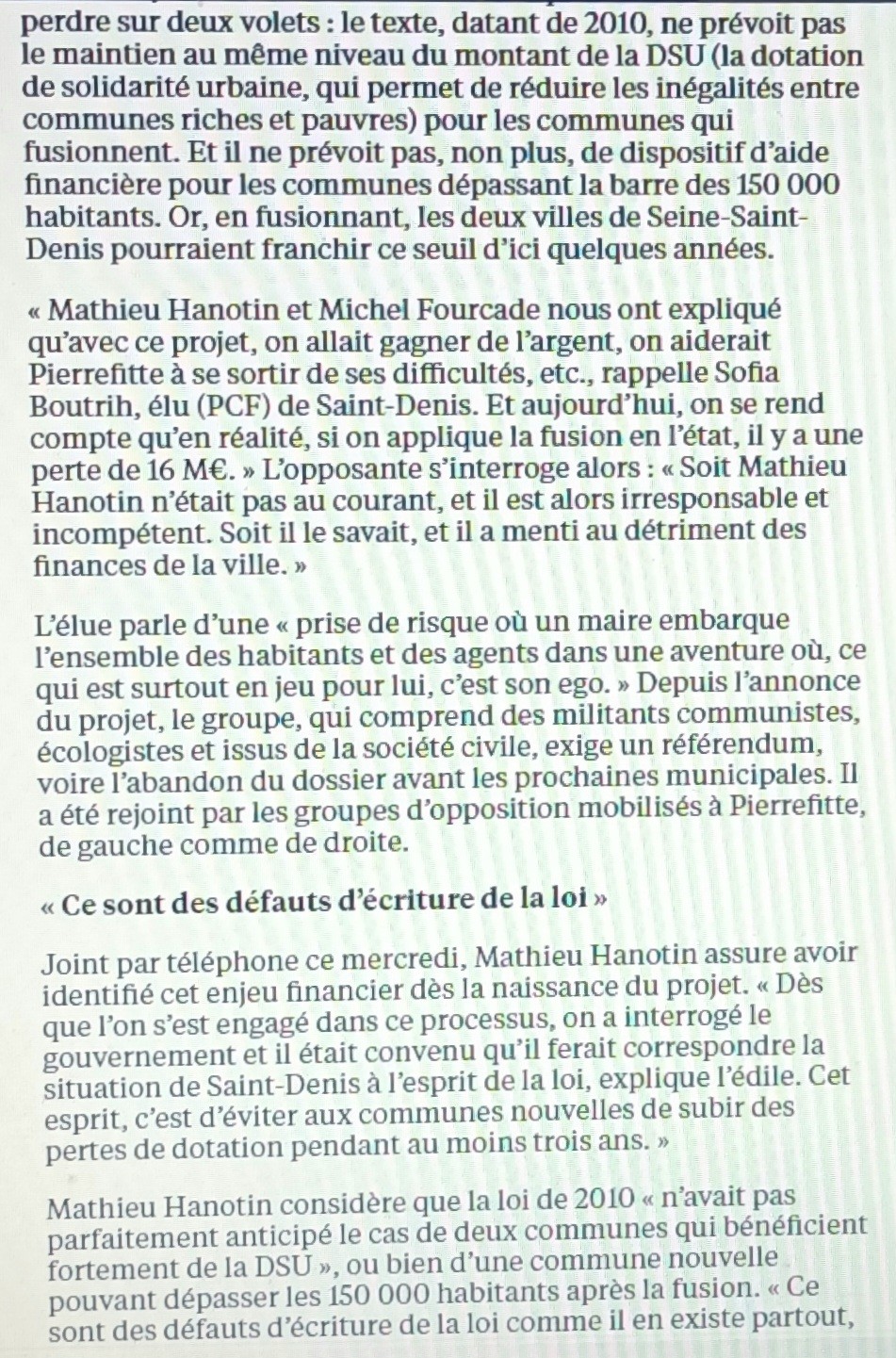 perdre sur deux volets : le texte, datant de 2010, ne prévoit pas le maintien au même niveau du montant de la DSU (la dotation de solidarité urbaine, qui permet de réduire les inégalités entre communes riches et pauvres) pour les communes qui fusionnent. Et il ne prévoit pas, non plus, de dispositif d'aide financière pour les communes dépassant la barre des 150 000 habitants. Or, en fusionnant, les deux villes de Seine-Saint-Denis pourraient franchir ce seuil d'ici quelques années.

« Mathieu Hanotin et Michel Fourcade nous ont expliqué qu'avec ce projet, on allait gagner de l'argent, on aiderait Pierrefitte à se sortir de ses difficultés, etc., rappelle Sofia Boutrih, élu (PCF) de Saint-Denis. Et aujourd'hui, on se rend compte qu'en réalité, si on applique la fusion en l'état, il y a une perte de 16 M€. » L'opposante s'interroge alors : « Soit Mathieu Hanotin n'était pas au courant, et il est alors irresponsable et incompétent. Soit il le savait, et il a menti au détriment des finances de la ville. »

L'élue parle d'une « prise de risque où un maire embarque l'ensemble des habitants et des agents dans une aventure où, ce qui est surtout en jeu pour lui, c'est son ego. » Depuis l'annonce du projet, le groupe, qui comprend des militants communistes, écologistes et issus de la société civile, exige un référendum, voire l'abandon du dossier avant les prochaines municipales. Il a été rejoint par les groupes d'opposition mobilisés à Pierrefitte, de gauche comme de droite.

« Ce sont des défauts d'écriture de la loi »

Joint par téléphone ce mercredi, Mathieu Hanotin assure avoir identifié cet enjeu financier dès la naissance du projet. « Dès que l'on s'est engagé dans ce processus, on a interrogé le gouvernement et il était convenu qu'il ferait correspondre la situation de Saint-Denis à l'esprit de la loi, explique l'édile. Cet esprit, c'est d'éviter aux communes nouvelles de subir des pertes de dotation pendant au moins trois ans. »

Mathieu Hanotin considère que la loi de 2010 « n'avait pas parfaitement anticipé le cas de deux communes qui bénéficient fortement de la DSU », ou bien d'une commune nouvelle pouvant dépasser les 150 000 habitants après la fusion. « Ce sont des défauts d'écriture de la loi comme il en existe partout,